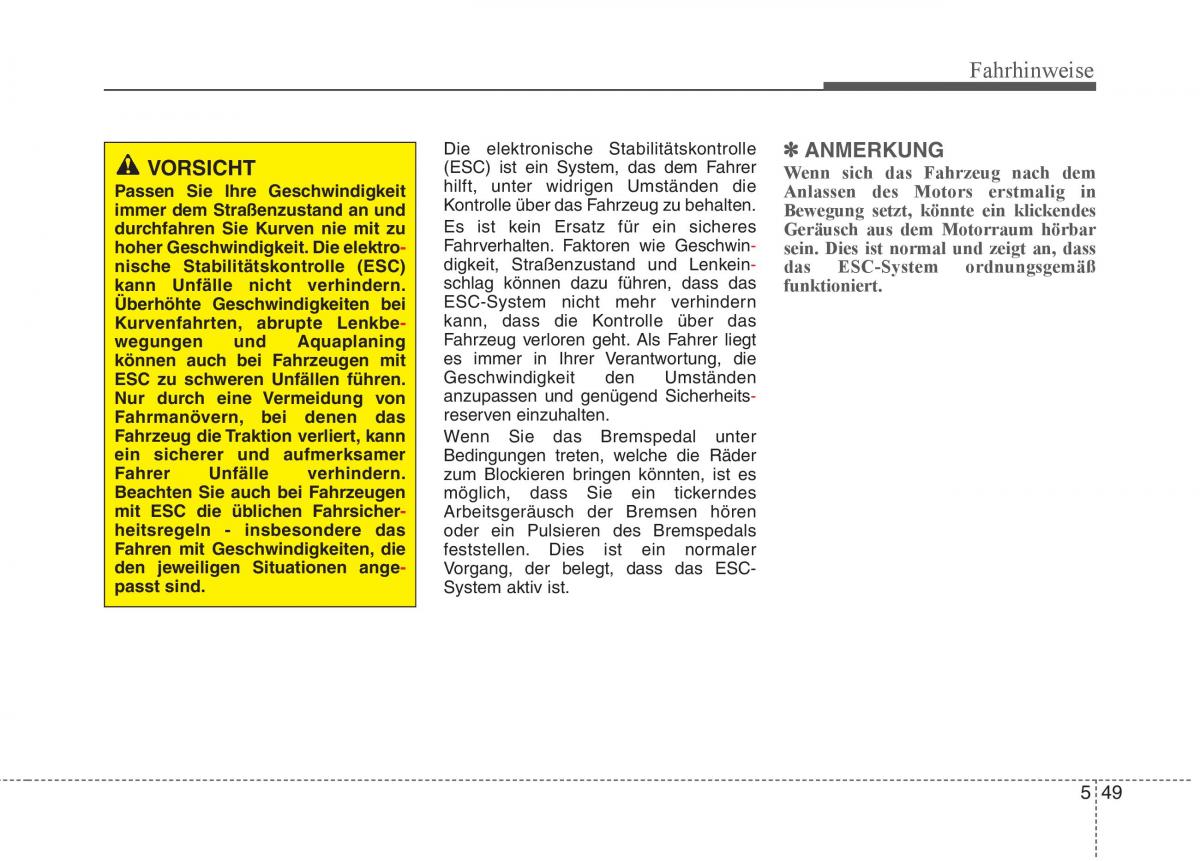 Fahrhinweise

VORSICHT
Passen Sie Ihre Geschwindigkeit immer dem Straßenzustand an und durchfahren Sie Kurven nie mit zu hoher Geschwindigkeit. Die elektronische Stabilitätskontrolle (ESC) kann Unfälle nicht verhindern. Überhöhte Geschwindigkeiten bei Kurvenfahrten, abrupte Lenkbewegungen und Aquaplaning können auch bei Fahrzeugen mit ESC zu schweren Unfällen führen. Nur durch eine Vermeidung von Fahrmanövern, bei denen das Fahrzeug die Traktion verliert, kann ein sicherer und aufmerksamer Fahrer Unfälle verhindern. Beachten Sie auch bei Fahrzeugen mit ESC die üblichen Fahrsicherheitsregeln - insbesondere das Fahren mit Geschwindigkeiten, die den jeweiligen Situationen angepasst sind.

Die elektronische Stabilitätskontrolle (ESC) ist ein System, das dem Fahrer hilft, unter widrigen Umständen die Kontrolle über das Fahrzeug zu behalten.

Es ist kein Ersatz für ein sicheres Fahrverhalten. Faktoren wie Geschwindigkeit, Straßenzustand und Lenkeinschlag können dazu führen, dass das ESC-System nicht mehr verhindern kann, dass die Kontrolle über das Fahrzeug verloren geht. Als Fahrer liegt es immer in Ihrer Verantwortung, die Geschwindigkeit den Umständen anzupassen und genügend Sicherheitsreserven einzuhalten.

Wenn Sie das Bremspedal unter Bedingungen treten, welche die Räder zum Blockieren bringen könnten, ist es möglich, dass Sie ein tickerndes Arbeitsgeräusch der Bremsen hören oder ein Pulsieren des Bremspedals feststellen. Dies ist ein normaler Vorgang, der belegt, dass das ESC-System aktiv ist.

✽ ANMERKUNG
Wenn sich das Fahrzeug nach dem Anlassen des Motors erstmalig in Bewegung setzt, könnte ein klickendes Geräusch aus dem Motorraum hörbar sein. Dies ist normal und zeigt an, dass das ESC-System ordnungsgemäß funktioniert.

5 49